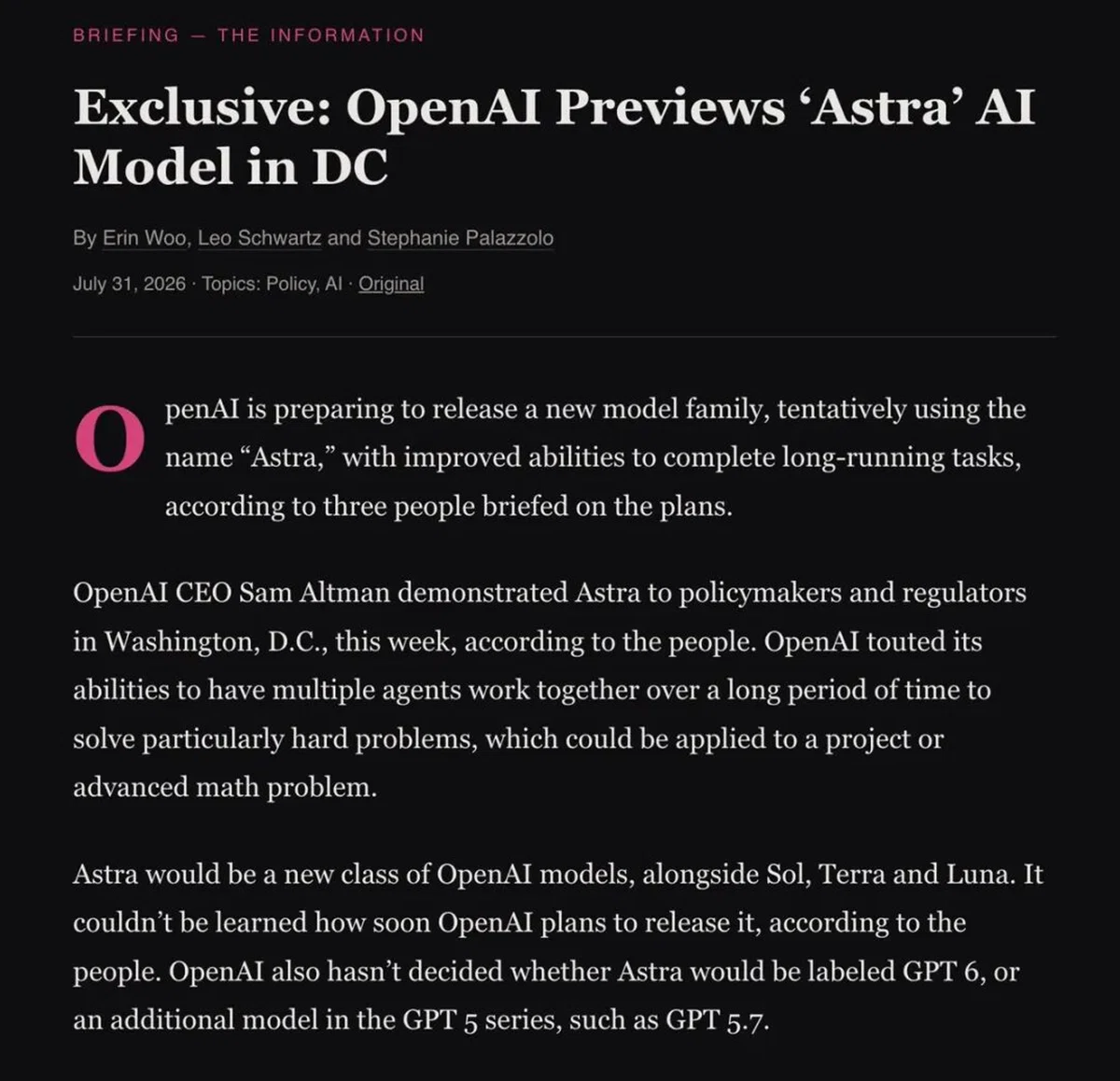 BRIEFING — THE INFORMATION

Exclusive: OpenAI Previews ‘Astra’ AI Model in DC

By Erin Woo, Leo Schwartz and Stephanie Palazzolo

July 31, 2026 · Topics: Policy, AI · Original

OpenAI is preparing to release a new model family, tentatively using the name “Astra,” with improved abilities to complete long-running tasks, according to three people briefed on the plans.

OpenAI CEO Sam Altman demonstrated Astra to policymakers and regulators in Washington, D.C., this week, according to the people. OpenAI touted its abilities to have multiple agents work together over a long period of time to solve particularly hard problems, which could be applied to a project or advanced math problem.

Astra would be a new class of OpenAI models, alongside Sol, Terra and Luna. It couldn’t be learned how soon OpenAI plans to release it, according to the people. OpenAI also hasn’t decided whether Astra would be labeled GPT 6, or an additional model in the GPT 5 series, such as GPT 5.7.